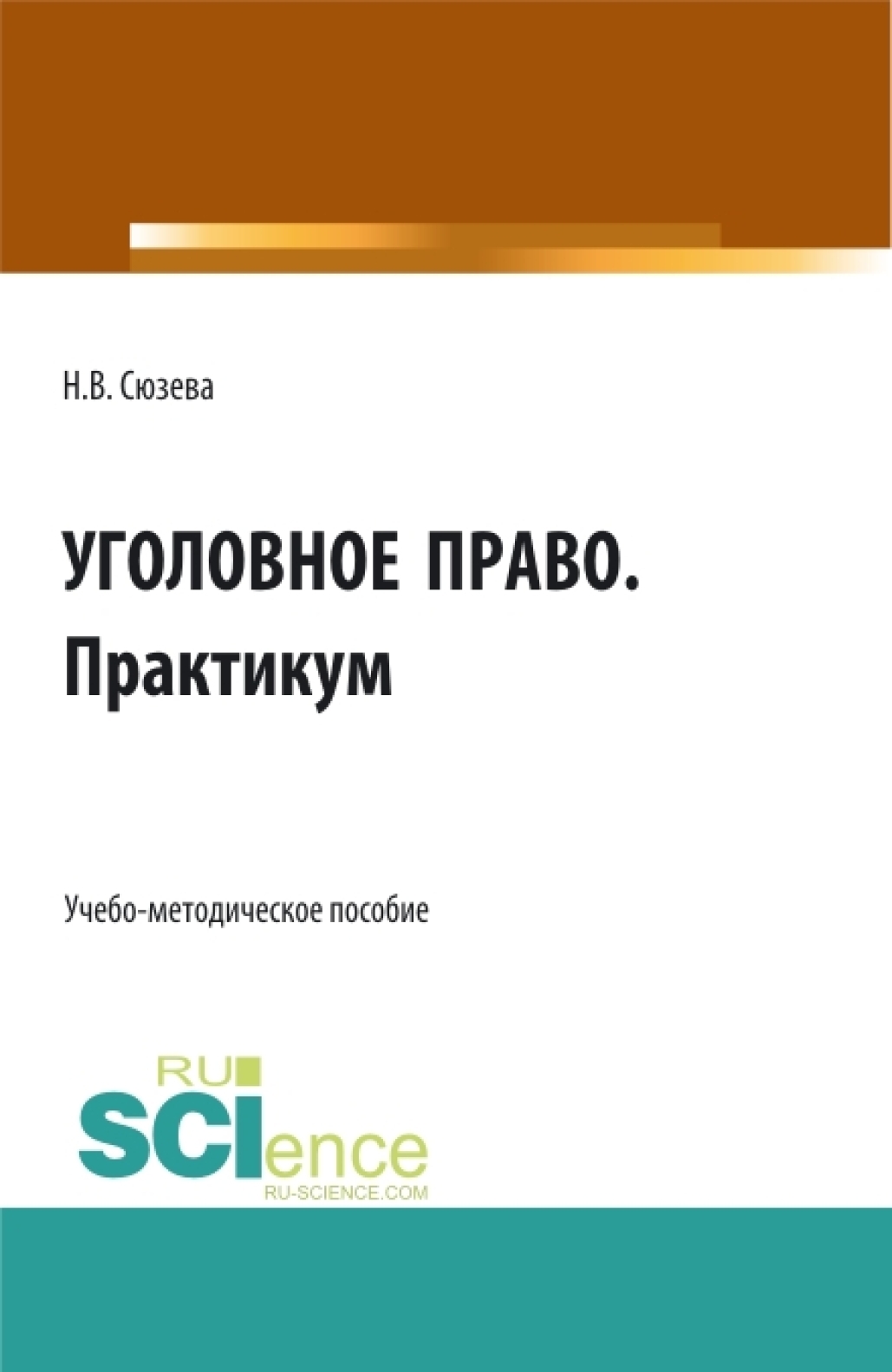 Н.В. Сюзева

УГОЛОВНОЕ ПРАВО.
Практикум

Учебо-методическое пособие

RU
SCIence
RU-SCIENCE.COM